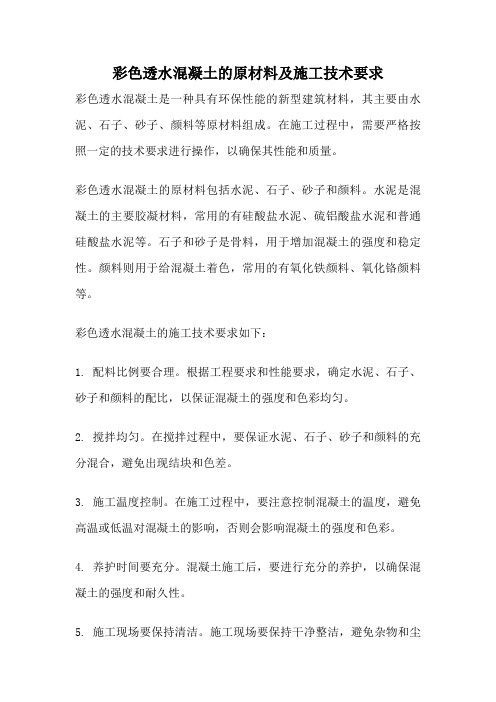 彩色透水混凝土的原材料及施工技术要求

彩色透水混凝土是一种具有环保性能的新型建筑材料，其主要由水泥、石子、砂子、颜料等原材料组成。在施工过程中，需要严格按照一定的技术要求进行操作，以确保其性能和质量。

彩色透水混凝土的原材料包括水泥、石子、砂子和颜料。水泥是混凝土的主要胶凝材料，常用的有硅酸盐水泥、硫铝酸盐水泥和普通硅酸盐水泥等。石子和砂子是骨料，用于增加混凝土的强度和稳定性。颜料则用于给混凝土着色，常用的有氧化铁颜料、氧化铬颜料等。

彩色透水混凝土的施工技术要求如下：

1. 配料比例要合理。根据工程要求和性能要求，确定水泥、石子、砂子和颜料的配比，以保证混凝土的强度和色彩均匀。

2. 搅拌均匀。在搅拌过程中，要保证水泥、石子、砂子和颜料的充分混合，避免出现结块和色差。

3. 施工温度控制。在施工过程中，要注意控制混凝土的温度，避免高温或低温对混凝土的影响，否则会影响混凝土的强度和色彩。

4. 养护时间要充分。混凝土施工后，要进行充分的养护，以确保混凝土的强度和耐久性。

5. 施工现场要保持清洁。施工现场要保持干净整洁，避免杂物和尘